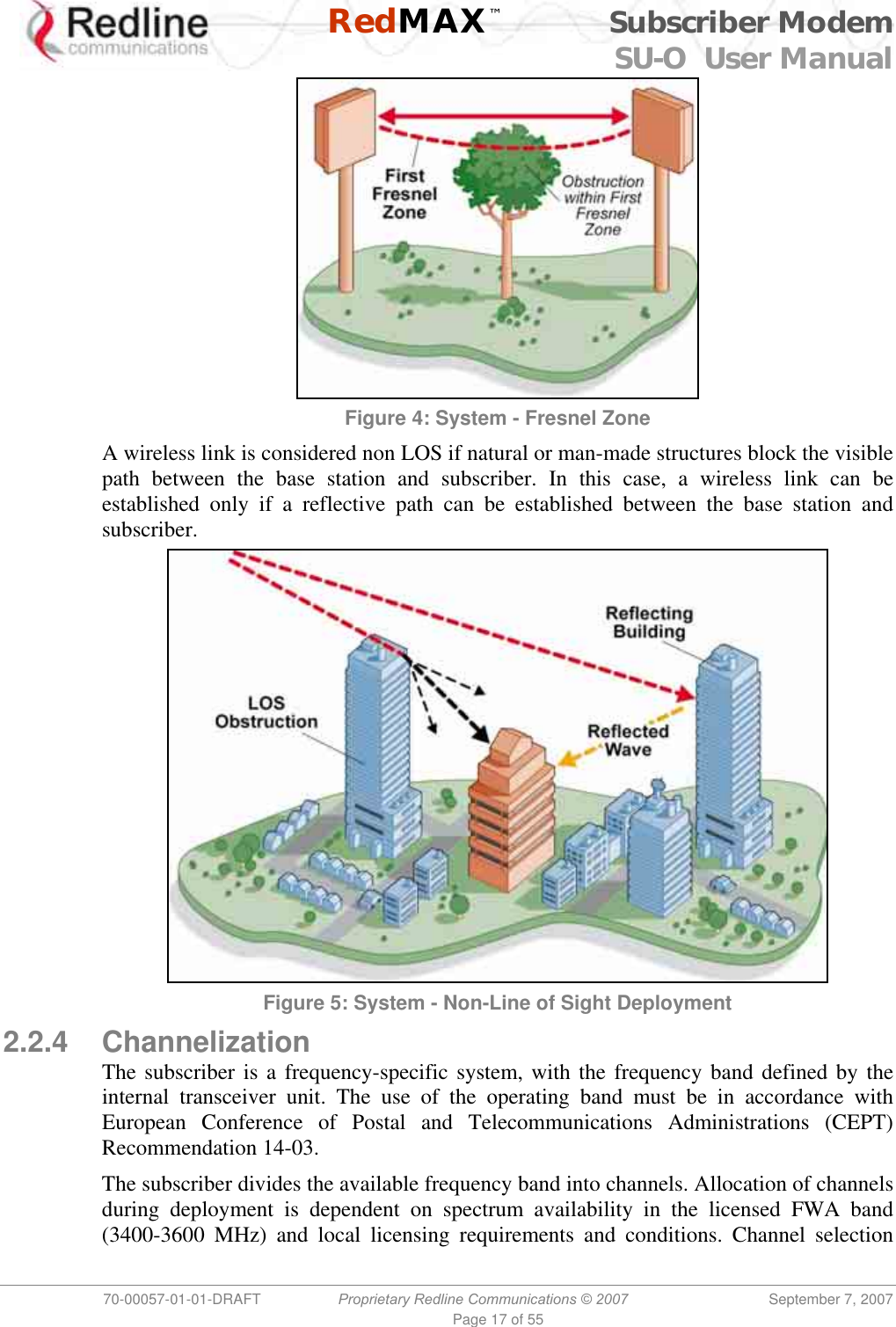 Redline communications RedMAX™ Subscriber Modem SU-O User Manual

First Fresnel Zone

Obstruction within First Fresnel Zone

Figure 4: System - Fresnel Zone

A wireless link is considered non LOS if natural or man-made structures block the visible path between the base station and subscriber. In this case, a wireless link can be established only if a reflective path can be established between the base station and subscriber.

Reflecting Building

LOS Obstruction

Reflected Wave

Figure 5: System - Non-Line of Sight Deployment

2.2.4 Channelization

The subscriber is a frequency-specific system, with the frequency band defined by the internal transceiver unit. The use of the operating band must be in accordance with European Conference of Postal and Telecommunications Administrations (CEPT) Recommendation 14-03.

The subscriber divides the available frequency band into channels. Allocation of channels during deployment is dependent on spectrum availability in the licensed FWA band (3400-3600 MHz) and local licensing requirements and conditions. Channel selection

70-00057-01-01-DRAFT Proprietary Redline Communications © 2007 September 7, 2007
Page 17 of 55